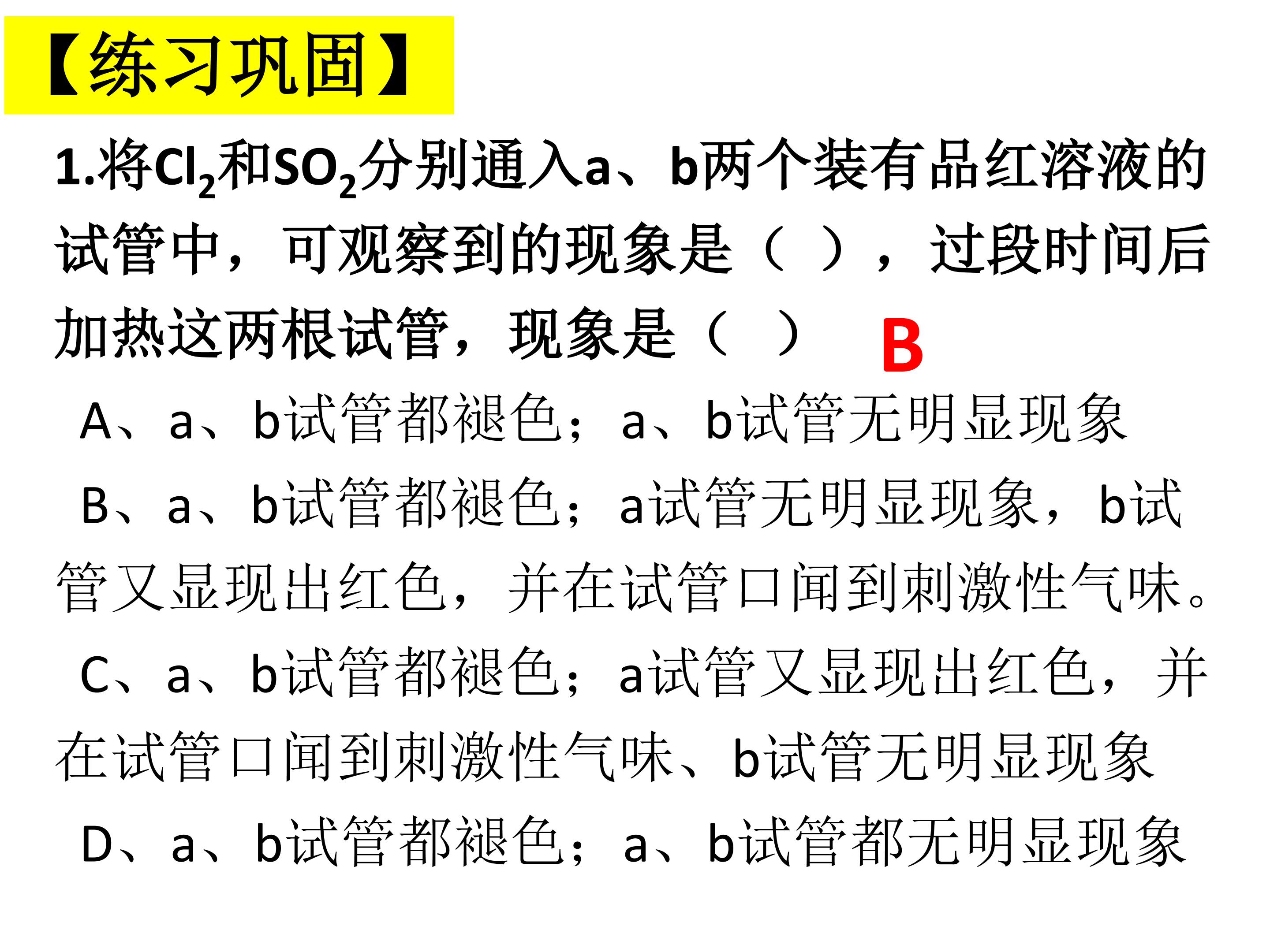 【练习巩固】

1.将$Cl_2$和$SO_2$分别通入a、b两个装有品红溶液的试管中，可观察到的现象是（ ），过段时间后加热这两根试管，现象是（ ） B

A、a、b试管都褪色；a、b试管无明显现象

B、a、b试管都褪色；a试管无明显现象，b试管又显现出红色，并在试管口闻到刺激性气味。

C、a、b试管都褪色；a试管又显现出红色，并在试管口闻到刺激性气味、b试管无明显现象

D、a、b试管都褪色；a、b试管都无明显现象